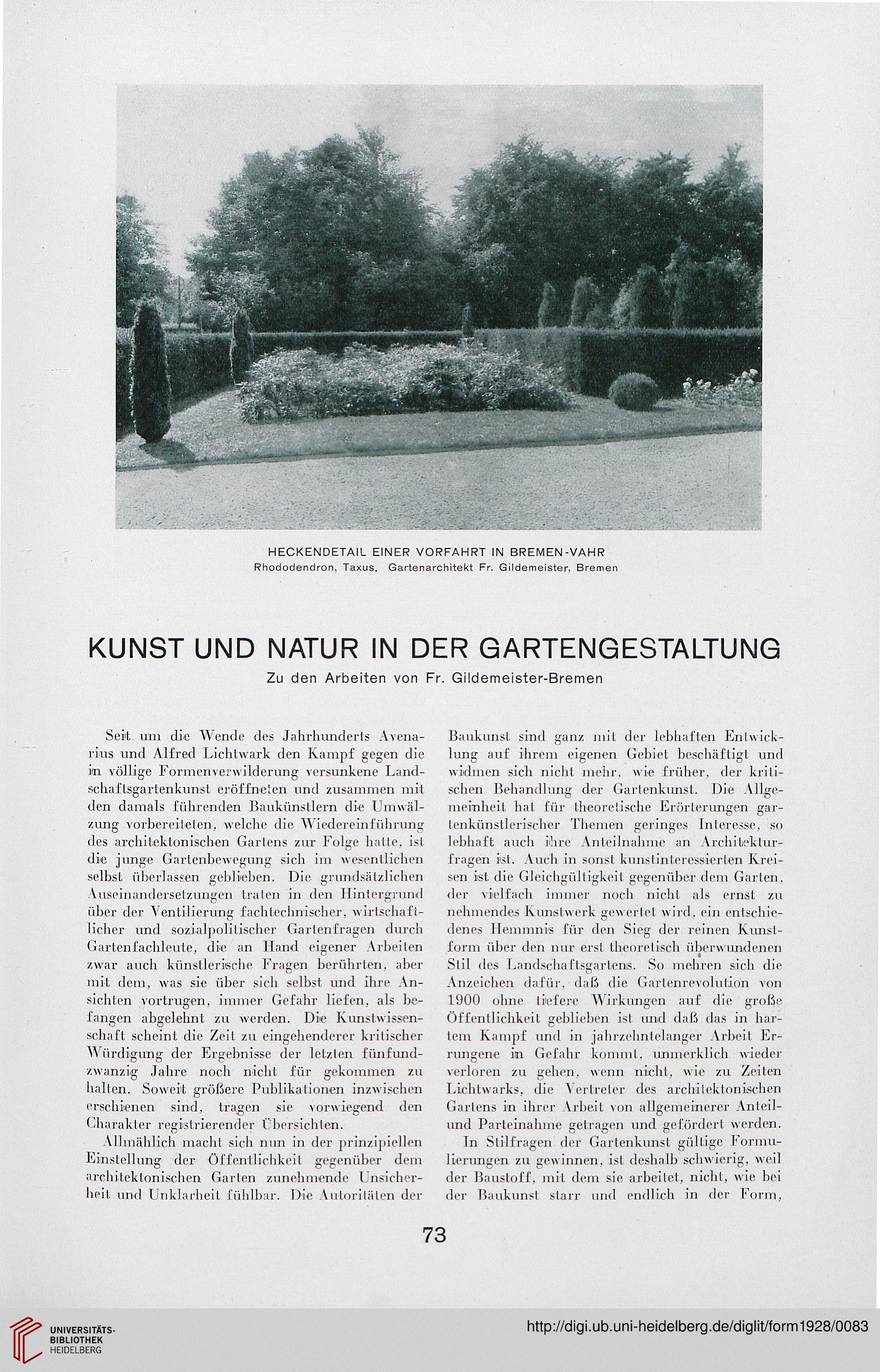 HECKENDETAIL EINER VORFAHRT IN BREMEN-VAHR
Rhododendron, Taxus. Gartenarchitekt Fr. Gildemeister, Bremen

KUNST UND NATUR IN DER GARTENGESTALTUNG
Zu den Arbeiten von Fr. Gildemeister-Bremen

Seit um die Wende des Jahrhunderts Avenarius und Alfred Lichtwark den Kampf gegen die in völlige Formenverwilderung versunkene Landschaftsgartenkunst eröffneten und zusammen mit den damals führenden Baukünstlern die Umwälzung vorbereiteten, welche die Wiedereinführung des architektonischen Gartens zur Folge hatte, ist die junge Gartenbewegung sich im wesentlichen selbst überlassen geblieben. Die grundsätzlichen Auseinandersetzungen traten in den Hintergrund über der Ventilierung fachtechnischer, wirtschaftlicher und sozialpolitischer Gartenfragen durch Gartenfachleute, die an Hand eigener Arbeiten zwar auch künstlerische Fragen berührten, aber mit dem, was sie über sich selbst und ihre Ansichten vortrugen, immer Gefahr liefen, als befangen abgelehnt zu werden. Die Kunstwissenschaft scheint die Zeit zu eingehenderer kritischer Würdigung der Ergebnisse der letzten fünfundzwanzig Jahre noch nicht für gekommen zu halten. Soweit größere Publikationen inzwischen erschienen sind, tragen sie vorwiegend den Charakter registrierender Übersichten.

Allmählich macht sich nun in der prinzipiellen Einstellung der Öffentlichkeit gegenüber dem architektonischen Garten zunehmende Unsicherheit und Unklarheit fühlbar. Die Autoritäten der Baukunst sind ganz mit der lebhaften Entwicklung auf ihrem eigenen Gebiet beschäftigt und widmen sich nicht mehr, wie früher, der kritischen Behandlung der Gartenkunst. Die Allgemeinheit hat für theoretische Erörterungen gartenkünstlerischer Themen geringes Interesse, so lebhaft auch ihre Anteilnahme an Architekturfragen ist. Auch in sonst kunstinteressierten Kreisen ist die Gleichgültigkeit gegenüber dem Garten, der vielfach immer noch nicht als ernst zu nehmendes Kunstwerk gewertet wird, ein entschiedenes Hemmnis für den Sieg der reinen Kunstform über den nur erst theoretisch überwundenen Stil des Landschaftsgartens. So mehren sich die Anzeichen dafür, daß die Gartenrevolution von 1900 ohne tiefere Wirkungen auf die große Öffentlichkeit geblieben ist und daß das in hartem Kampf und in jahrzehntelanger Arbeit Errungene in Gefahr kommt, unmerklich wieder verloren zu gehen, wenn nicht, wie zu Zeiten Lichtwarks, die Vertreter des architektonischen Gartens in ihrer Arbeit von allgemeinerer Anteil- und Parteinahme getragen und gefördert werden.

In Stilfragen der Gartenkunst gültige Formulierungen zu gewinnen, ist deshalb schwierig, weil der Baustoff, mit dem sie arbeitet, nicht, wie bei der Baukunst starr und endlich in der Form,

73

UNIVERSITÄTS-BIBLIOTHEK HEIDELBERG

http://digi.ub.uni-heidelberg.de/diglit/form1928/0083